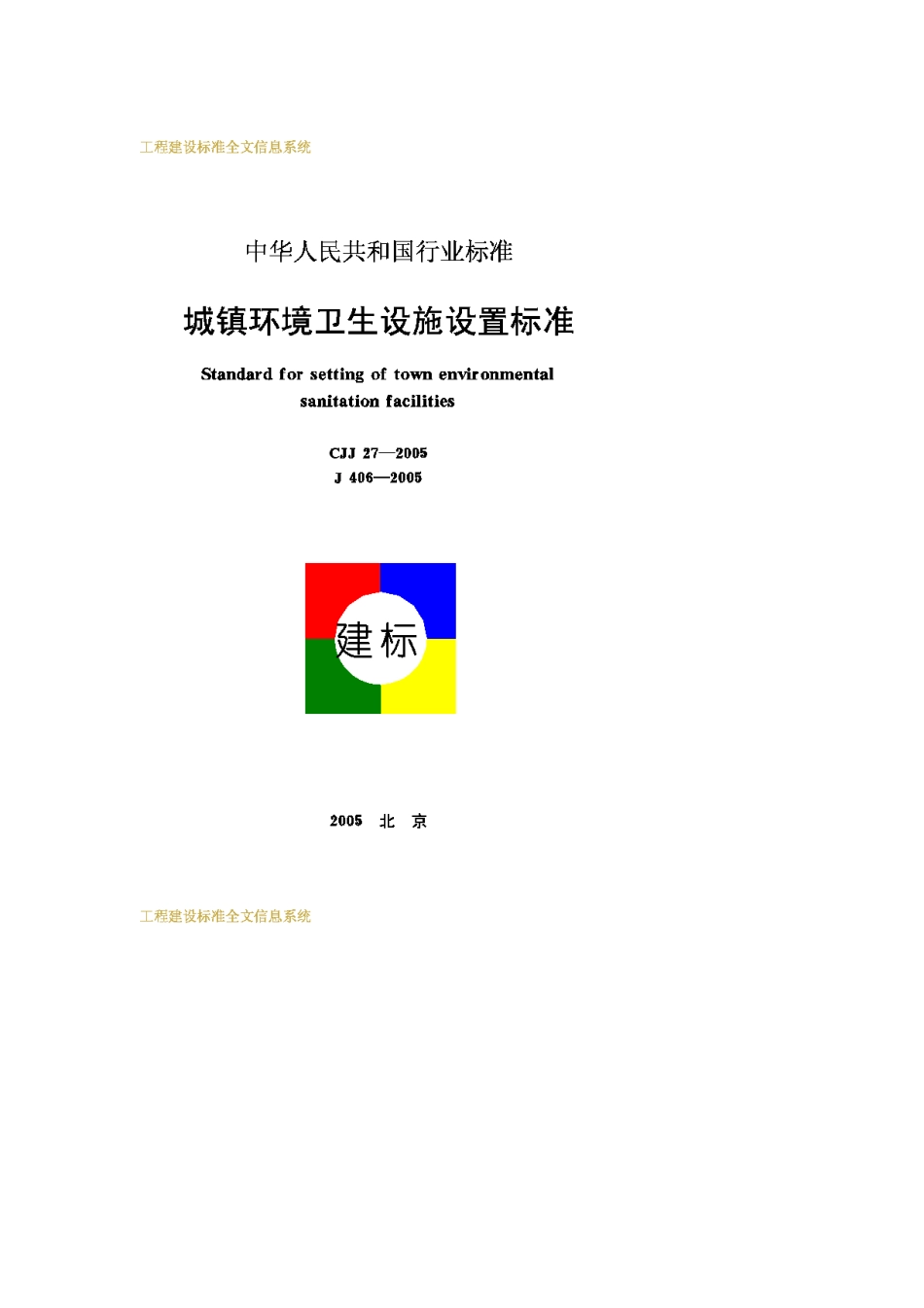 工程建设标准全文信息系统

中华人民共和国行业标准

城镇环境卫生设施设置标准

Standard for setting of town environmental sanitation facilities

CJJ 27—2005
J 406—2005

建标

2005 北 京

工程建设标准全文信息系统